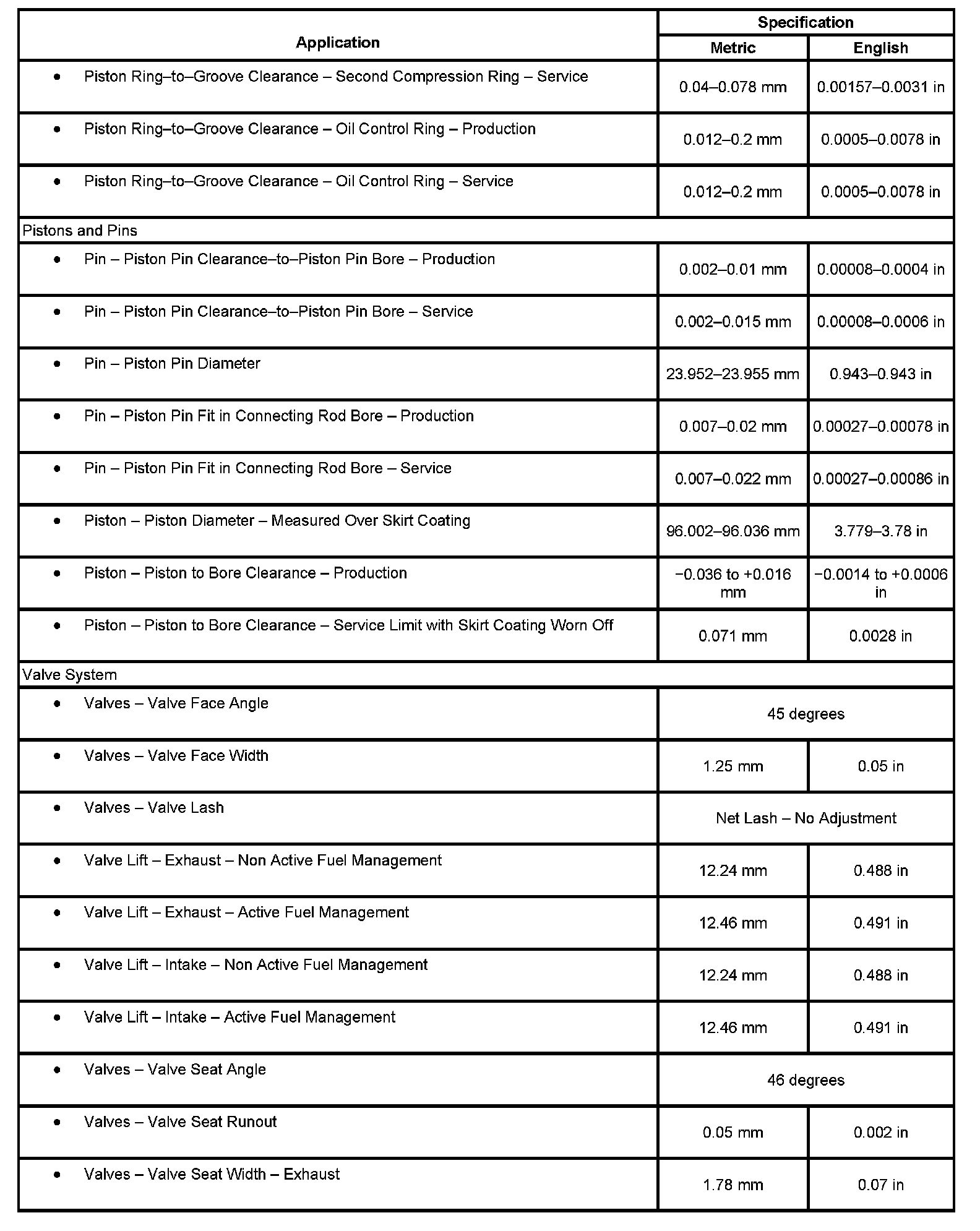 | Application | Specification | |
|---|---|---|
| | Metric | English |
| • Piston Ring–to–Groove Clearance – Second Compression Ring – Service | 0.04–0.078 mm | 0.00157–0.0031 in |
| • Piston Ring–to–Groove Clearance – Oil Control Ring – Production | 0.012–0.2 mm | 0.0005–0.0078 in |
| • Piston Ring–to–Groove Clearance – Oil Control Ring – Service | 0.012–0.2 mm | 0.0005–0.0078 in |
| Pistons and Pins | | |
| • Pin – Piston Pin Clearance–to–Piston Pin Bore – Production | 0.002–0.01 mm | 0.00008–0.0004 in |
| • Pin – Piston Pin Clearance–to–Piston Pin Bore – Service | 0.002–0.015 mm | 0.00008–0.0006 in |
| • Pin – Piston Pin Diameter | 23.952–23.955 mm | 0.943–0.943 in |
| • Pin – Piston Pin Fit in Connecting Rod Bore – Production | 0.007–0.02 mm | 0.00027–0.00078 in |
| • Pin – Piston Pin Fit in Connecting Rod Bore – Service | 0.007–0.022 mm | 0.00027–0.00086 in |
| • Piston – Piston Diameter – Measured Over Skirt Coating | 96.002–96.036 mm | 3.779–3.78 in |
| • Piston – Piston to Bore Clearance – Production | −0.036 to +0.016 mm | −0.0014 to +0.0006 in |
| • Piston – Piston to Bore Clearance – Service Limit with Skirt Coating Worn Off | 0.071 mm | 0.0028 in |
| Valve System | | |
| • Valves – Valve Face Angle | 45 degrees | |
| • Valves – Valve Face Width | 1.25 mm | 0.05 in |
| • Valves – Valve Lash | Net Lash – No Adjustment | |
| • Valve Lift – Exhaust – Non Active Fuel Management | 12.24 mm | 0.488 in |
| • Valve Lift – Exhaust – Active Fuel Management | 12.46 mm | 0.491 in |
| • Valve Lift – Intake – Non Active Fuel Management | 12.24 mm | 0.488 in |
| • Valve Lift – Intake – Active Fuel Management | 12.46 mm | 0.491 in |
| • Valves – Valve Seat Angle | 46 degrees | |
| • Valves – Valve Seat Runout | 0.05 mm | 0.002 in |
| • Valves – Valve Seat Width – Exhaust | 1.78 mm | 0.07 in |